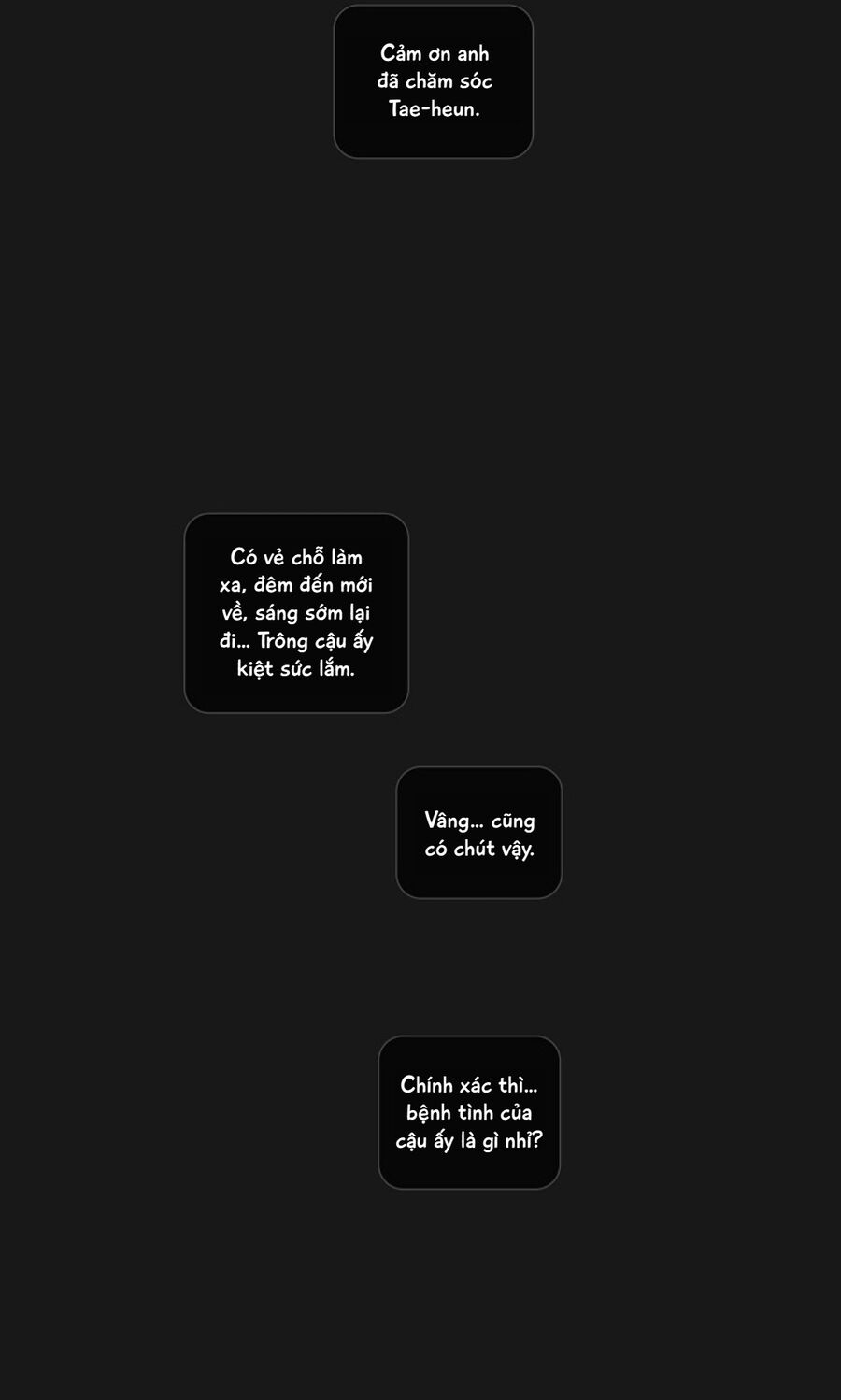 Cảm ơn anh đã chăm sóc Tae-heun.

Có vẻ chỗ làm xa, đêm đến mới về, sáng sớm lại đi... Trông cậu ấy kiệt sức lắm.

Vâng... cũng có chút vậy.

Chính xác thì... bệnh tình của cậu ấy là gì nhỉ?